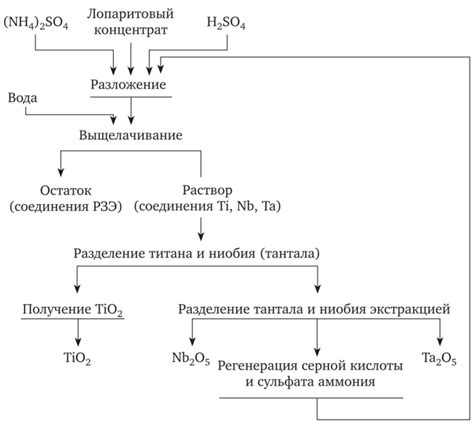 $(NH_4)_2SO_4$

Лопаритовый концентрат

$H_2SO_4$

Разложение

Вода

Выщелачивание

Остаток (соединения РЗЭ)

Раствор (соединения Ti, Nb, Ta)

Разделение титана и ниобия (тантала)

Получение $TiO_2$

Разделение тантала и ниобия экстракцией

$TiO_2$

$Nb_2O_5$

Регенерация серной кислоты и сульфата аммония

$Ta_2O_5$